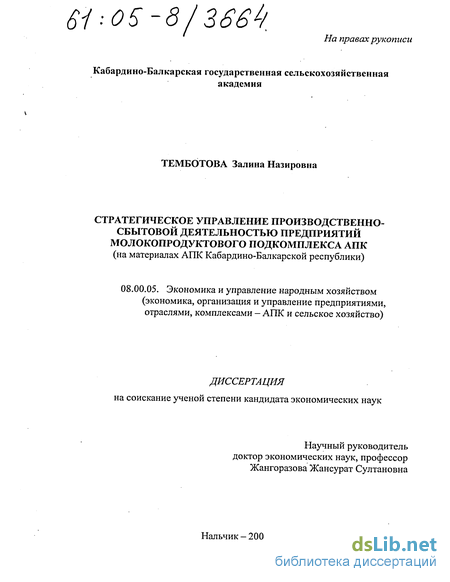 61:05-8/3664

На правах рукописи

Кабардино-Балкарская государственная сельскохозяйственная академия

ТЕМБОТОВА Залина Назировна

СТРАТЕГИЧЕСКОЕ УПРАВЛЕНИЕ ПРОИЗВОДСТВЕННО-СБЫТОВОЙ ДЕЯТЕЛЬНОСТЬЮ ПРЕДПРИЯТИЙ МОЛОКОПРОДУКТОВОГО ПОДКОМПЛЕКСА АПК
(на материалах АПК Кабардино-Балкарской республики)

08.00.05. Экономика и управление народным хозяйством (экономика, организация и управление предприятиями, отраслями, комплексами – АПК и сельское хозяйство)

ДИССЕРТАЦИЯ
на соискание ученой степени кандидата экономических наук

Научный руководитель
доктор экономических наук, профессор
Жангоразова Жансурат Султановна

Нальчик – 200

dsLib.net
библиотека диссертаций